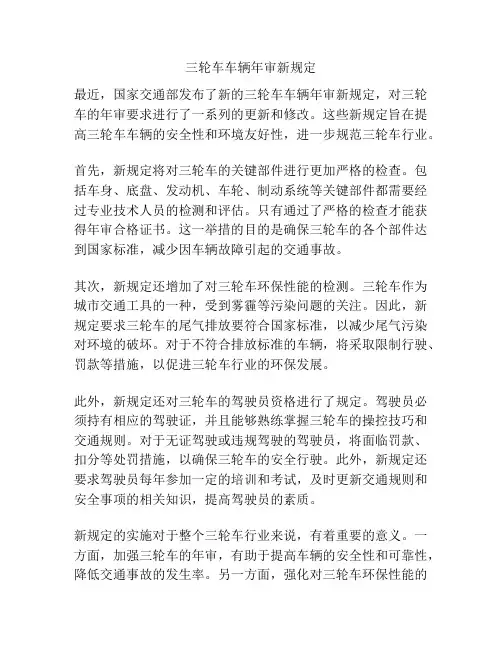 三轮车车辆年审新规定

最近，国家交通部发布了新的三轮车车辆年审新规定，对三轮车的年审要求进行了一系列的更新和修改。这些新规定旨在提高三轮车车辆的安全性和环境友好性，进一步规范三轮车行业。

首先，新规定将对三轮车的关键部件进行更加严格的检查。包括车身、底盘、发动机、车轮、制动系统等关键部件都需要经过专业技术人员的检测和评估。只有通过了严格的检查才能获得年审合格证书。这一举措的目的是确保三轮车的各个部件达到国家标准，减少因车辆故障引起的交通事故。

其次，新规定还增加了对三轮车环保性能的检测。三轮车作为城市交通工具的一种，受到雾霾等污染问题的关注。因此，新规定要求三轮车的尾气排放要符合国家标准，以减少尾气污染对环境的破坏。对于不符合排放标准的车辆，将采取限制行驶、罚款等措施，以促进三轮车行业的环保发展。

此外，新规定还对三轮车的驾驶员资格进行了规定。驾驶员必须持有相应的驾驶证，并且能够熟练掌握三轮车的操控技巧和交通规则。对于无证驾驶或违规驾驶的驾驶员，将面临罚款、扣分等处罚措施，以确保三轮车的安全行驶。此外，新规定还要求驾驶员每年参加一定的培训和考试，及时更新交通规则和安全事项的相关知识，提高驾驶员的素质。

新规定的实施对于整个三轮车行业来说，有着重要的意义。一方面，加强三轮车的年审，有助于提高车辆的安全性和可靠性，降低交通事故的发生率。另一方面，强化对三轮车环保性能的